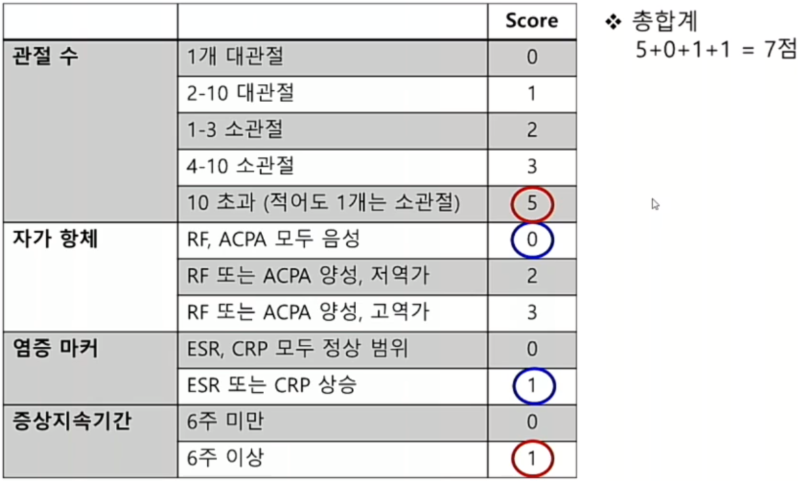 | | | Score |
|---|---|---|
| 관절 수 | 1개 대관절 | 0 |
| | 2-10 대관절 | 1 |
| | 1-3 소관절 | 2 |
| | 4-10 소관절 | 3 |
| | 10 초과 (적어도 1개는 소관절) | 5 |
| 자가 항체 | RF, ACPA 모두 음성 | 0 |
| | RF 또는 ACPA 양성, 저역가 | 2 |
| | RF 또는 ACPA 양성, 고역가 | 3 |
| 염증 마커 | ESR, CRP 모두 정상 범위 | 0 |
| | ESR 또는 CRP 상승 | 1 |
| 증상지속기간 | 6주 미만 | 0 |
| | 6주 이상 | 1 |

❖ 총합계
5+0+1+1 = 7점